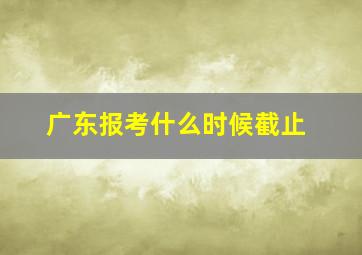 广东报考什么时候截止